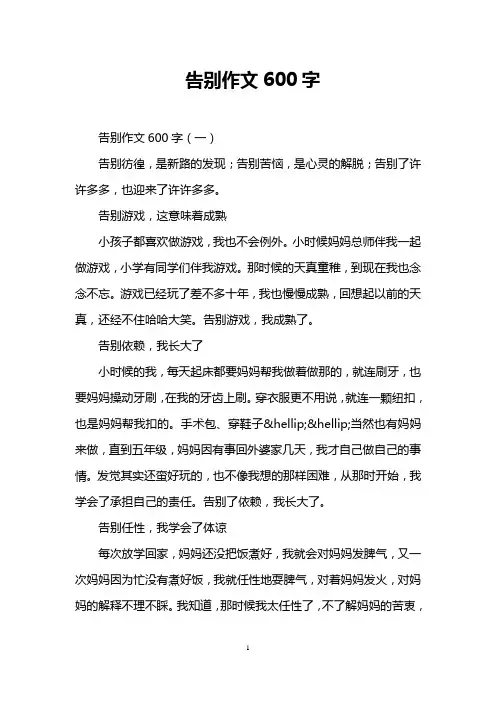 告别作文 600 字

告别作文 600 字（一）

告别彷徨，是新路的发现；告别苦恼，是心灵的解脱；告别了许许多多，也迎来了许许多多。

告别游戏，这意味着成熟

小孩子都喜欢做游戏，我也不会例外。小时候妈妈总师伴我一起做游戏，小学有同学们伴我游戏。那时候的天真童稚，到现在我也念念不忘。游戏已经玩了差不多十年，我也慢慢成熟，回想起以前的天真，还经不住哈哈大笑。告别游戏，我成熟了。

告别依赖，我长大了

小时候的我，每天起床都要妈妈帮我做着做那的，就连刷牙，也要妈妈操动牙刷，在我的牙齿上刷。穿衣服更不用说，就连一颗纽扣，也是妈妈帮我扣的。手术包、穿鞋子&hellip;&hellip;当然也有妈妈来做，直到五年级，妈妈因有事回外婆家几天，我才自己做自己的事情。发觉其实还蛮好玩的，也不像我想的那样困难，从那时开始，我学会了承担自己的责任。告别了依赖，我长大了。

告别任性，我学会了体谅

每次放学回家，妈妈还没把饭煮好，我就会对妈妈发脾气，又一次妈妈因为忙没有煮好饭，我就任性地耍脾气，对着妈妈发火，对妈妈的解释不理不睬。我知道，那时候我太任性了，不了解妈妈的苦衷，

1